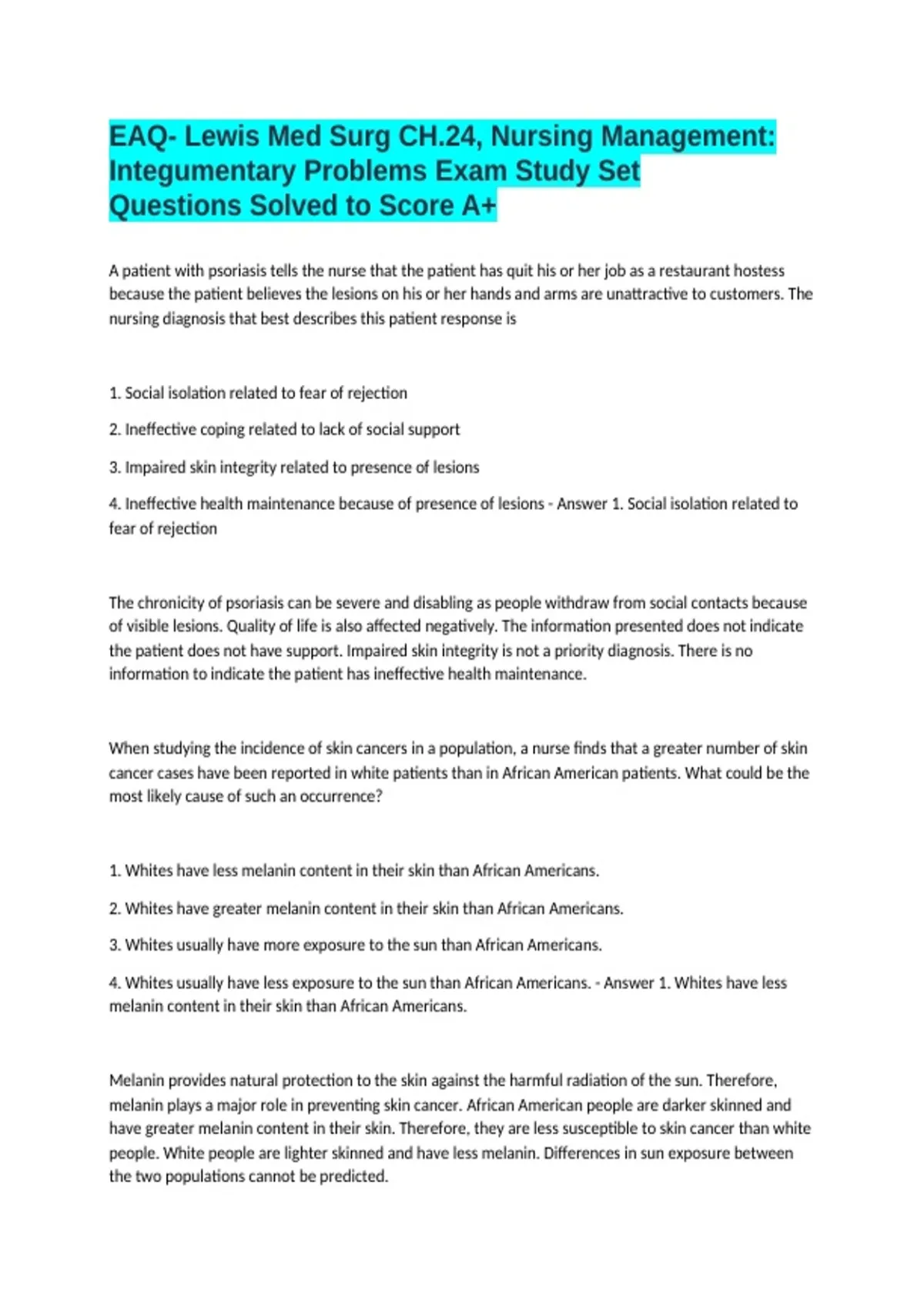 EAQ- Lewis Med Surg CH.24, Nursing Management: Integumentary Problems Exam Study Set Questions Solved to Score A+

A patient with psoriasis tells the nurse that the patient has quit his or her job as a restaurant hostess because the patient believes the lesions on his or her hands and arms are unattractive to customers. The nursing diagnosis that best describes this patient response is

1. Social isolation related to fear of rejection

2. Ineffective coping related to lack of social support

3. Impaired skin integrity related to presence of lesions

4. Ineffective health maintenance because of presence of lesions - Answer 1. Social isolation related to fear of rejection

The chronicity of psoriasis can be severe and disabling as people withdraw from social contacts because of visible lesions. Quality of life is also affected negatively. The information presented does not indicate the patient does not have support. Impaired skin integrity is not a priority diagnosis. There is no information to indicate the patient has ineffective health maintenance.

When studying the incidence of skin cancers in a population, a nurse finds that a greater number of skin cancer cases have been reported in white patients than in African American patients. What could be the most likely cause of such an occurrence?

1. Whites have less melanin content in their skin than African Americans.

2. Whites have greater melanin content in their skin than African Americans.

3. Whites usually have more exposure to the sun than African Americans.

4. Whites usually have less exposure to the sun than African Americans. - Answer 1. Whites have less melanin content in their skin than African Americans.

Melanin provides natural protection to the skin against the harmful radiation of the sun. Therefore, melanin plays a major role in preventing skin cancer. African American people are darker skinned and have greater melanin content in their skin. Therefore, they are less susceptible to skin cancer than white people. White people are lighter skinned and have less melanin. Differences in sun exposure between the two populations cannot be predicted.